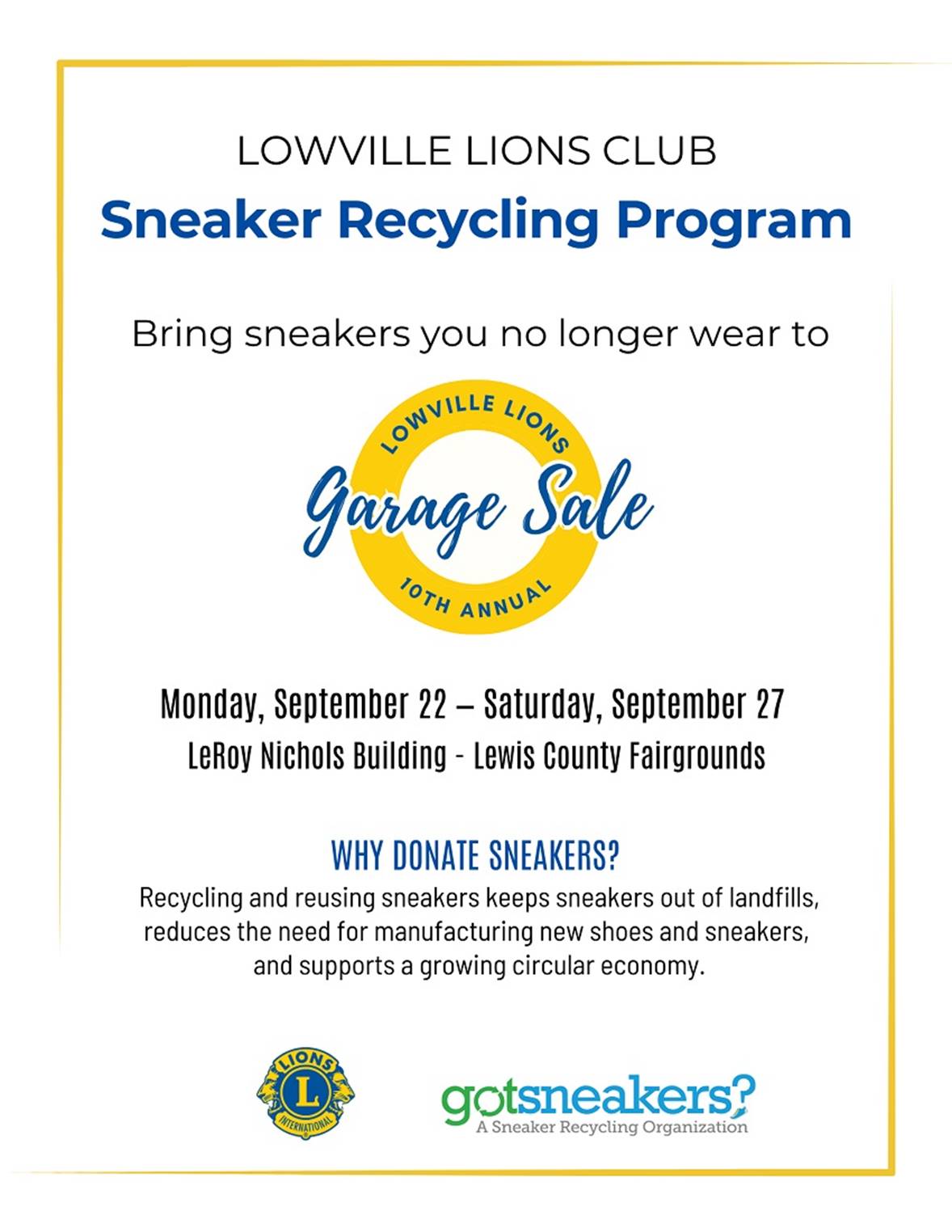 LOWVILLE LIONS CLUB
Sneaker Recycling Program

Bring sneakers you no longer wear to

LOWVILLE LIONS
Garage Sale
10TH ANNUAL

Monday, September 22 – Saturday, September 27
LeRoy Nichols Building - Lewis County Fairgrounds

WHY DONATE SNEAKERS?
Recycling and reusing sneakers keeps sneakers out of landfills, reduces the need for manufacturing new shoes and sneakers, and supports a growing circular economy.

LIONS L INTERNATIONAL

gotsneakers?
A Sneaker Recycling Organization